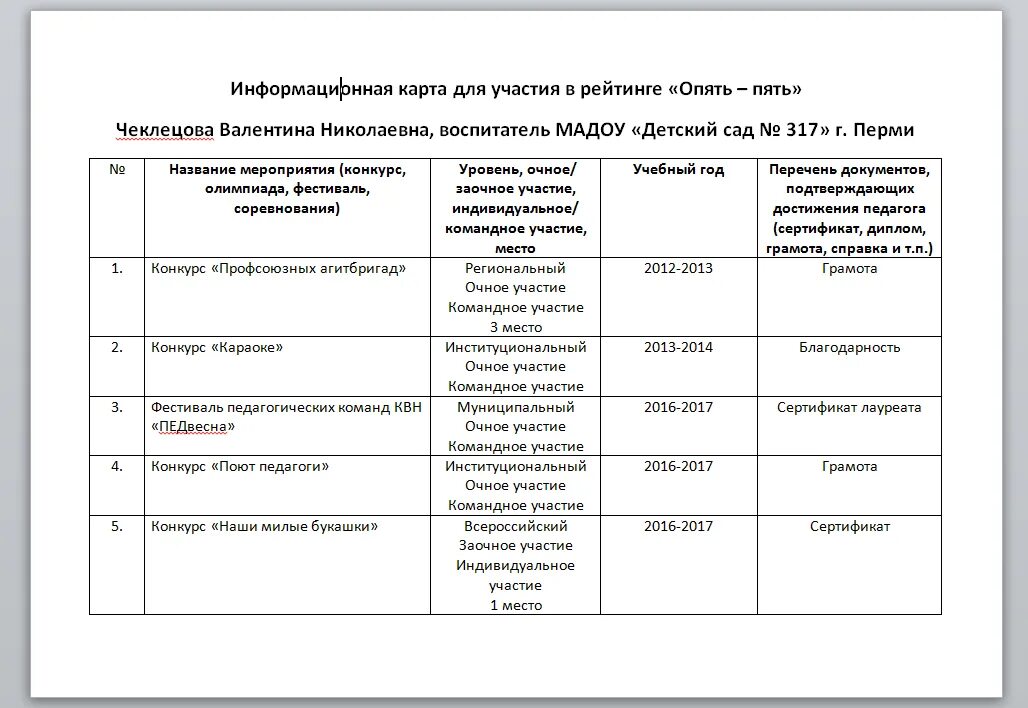 Информационная карта для участия в рейтинге «Опять – пять»

Чеклецова Валентина Николаевна, воспитатель МАДОУ «Детский сад № 317» г. Перми

| № | Название мероприятия (конкурс, олимпиада, фестиваль, соревнования) | Уровень, очное/ заочное участие, индивидуальное/ командное участие, место | Учебный год | Перечень документов, подтверждающих достижения педагога (сертификат, диплом, грамота, справка и т.п.) |
|---|---|---|---|---|
| 1. | Конкурс «Профсоюзных агитбригад» | Региональный Очное участие Командное участие 3 место | 2012-2013 | Грамота |
| 2. | Конкурс «Караоке» | Институциональный Очное участие Командное участие | 2013-2014 | Благодарность |
| 3. | Фестиваль педагогических команд КВН «ПЕДвесна» | Муниципальный Очное участие Командное участие | 2016-2017 | Сертификат лауреата |
| 4. | Конкурс «Поют педагоги» | Институциональный Очное участие Командное участие | 2016-2017 | Грамота |
| 5. | Конкурс «Наши милые букашки» | Всероссийский Заочное участие Индивидуальное участие 1 место | 2016-2017 | Сертификат |